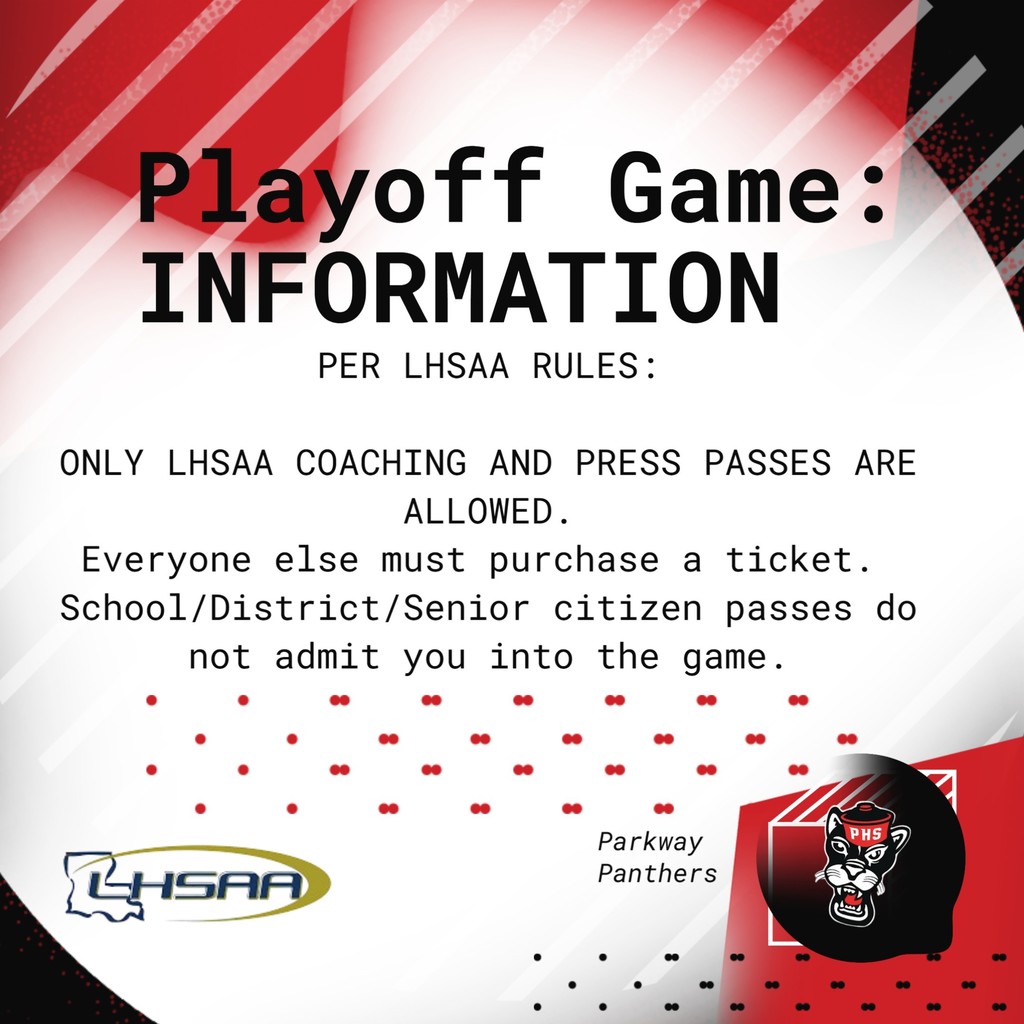 Playoff Game:
INFORMATION

PER LHSAA RULES:

ONLY LHSAA COACHING AND PRESS PASSES ARE ALLOWED.
Everyone else must purchase a ticket. School/District/Senior citizen passes do not admit you into the game.

LHSAA

Parkway Panthers

PHS